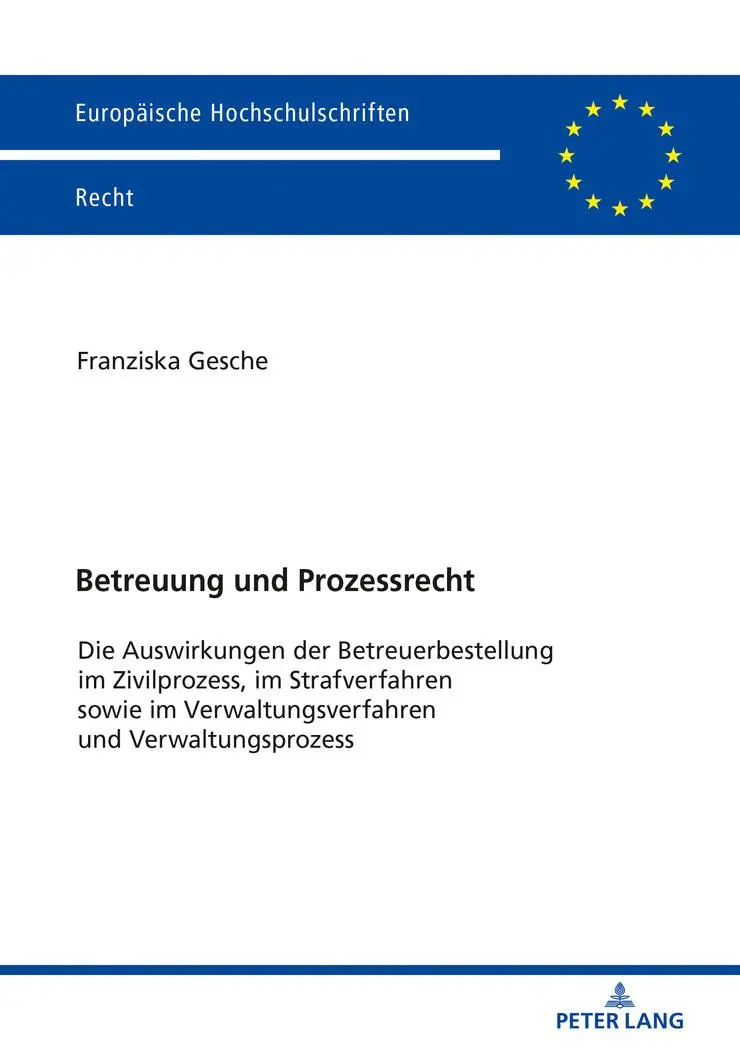 Europäische Hochschulschriften

Recht

Franziska Gesche

Betreuung und Prozessrecht

Die Auswirkungen der Betreuerbestellung im Zivilprozess, im Strafverfahren sowie im Verwaltungsverfahren und Verwaltungsprozess

PETER LANG